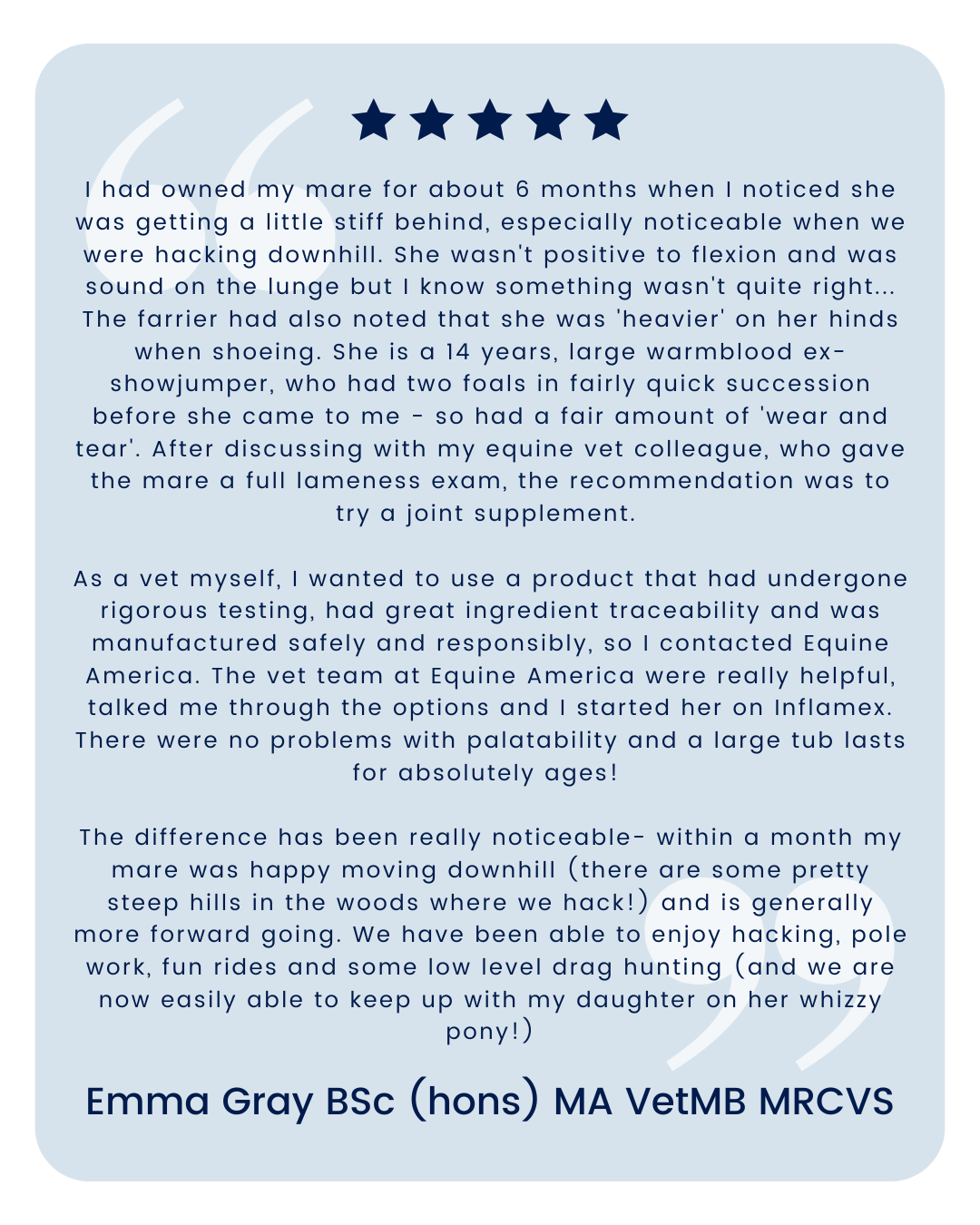 I had owned my mare for about 6 months when I noticed she was getting a little stiff behind, especially noticeable when we were hacking downhill. She wasn't positive to flexion and was sound on the lunge but I know something wasn't quite right... The farrier had also noted that she was 'heavier' on her hinds when shoeing. She is a 14 years, large warmblood ex-showjumper, who had two foals in fairly quick succession before she came to me - so had a fair amount of 'wear and tear'. After discussing with my equine vet colleague, who gave the mare a full lameness exam, the recommendation was to try a joint supplement.

As a vet myself, I wanted to use a product that had undergone rigorous testing, had great ingredient traceability and was manufactured safely and responsibly, so I contacted Equine America. The vet team at Equine America were really helpful, talked me through the options and I started her on Inflamex. There were no problems with palatability and a large tub lasts for absolutely ages!

The difference has been really noticeable- within a month my mare was happy moving downhill (there are some pretty steep hills in the woods where we hack!) and is generally more forward going. We have been able to enjoy hacking, pole work, fun rides and some low level drag hunting (and we are now easily able to keep up with my daughter on her whizzy pony!)

Emma Gray BSc (hons) MA VetMB MRCVS